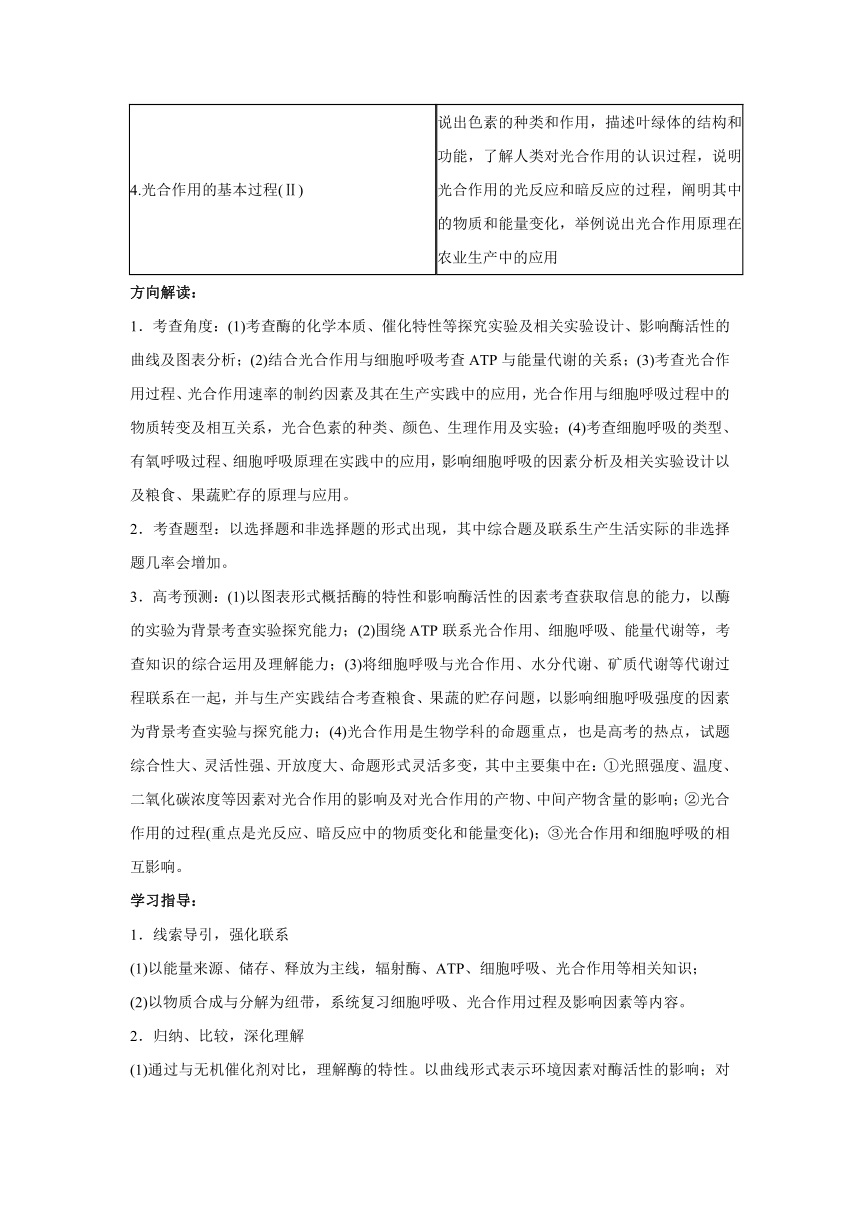 | 4.光合作用的基本过程(Ⅱ) | 说出色素的种类和作用，描述叶绿体的结构和功能，了解人类对光合作用的认识过程，说明光合作用的光反应和暗反应的过程，阐明其中的物质和能量变化，举例说出光合作用原理在农业生产中的应用 |
|---|---|

方向解读：

1．考查角度：(1)考查酶的化学本质、催化特性等探究实验及相关实验设计、影响酶活性的曲线及图表分析；(2)结合光合作用与细胞呼吸考查 ATP 与能量代谢的关系；(3)考查光合作用过程、光合作用速率的制约因素及其在生产实践中的应用，光合作用与细胞呼吸过程中的物质转变及相互关系，光合色素的种类、颜色、生理作用及实验；(4)考查细胞呼吸的类型、有氧呼吸过程、细胞呼吸原理在实践中的应用，影响细胞呼吸的因素分析及相关实验设计以及粮食、果蔬贮存的原理与应用。

2．考查题型：以选择题和非选择题的形式出现，其中综合题及联系生产生活实际的非选择题几率会增加。

3．高考预测：(1)以图表形式概括酶的特性和影响酶活性的因素考查获取信息的能力，以酶的实验为背景考查实验探究能力；(2)围绕 ATP 联系光合作用、细胞呼吸、能量代谢等，考查知识的综合运用及理解能力；(3)将细胞呼吸与光合作用、水分代谢、矿质代谢等代谢过程联系在一起，并与生产实践结合考查粮食、果蔬的贮存问题，以影响细胞呼吸强度的因素为背景考查实验与探究能力；(4)光合作用是生物学科的命题重点，也是高考的热点，试题综合性大、灵活性强、开放度大、命题形式灵活多变，其中主要集中在：①光照强度、温度、二氧化碳浓度等因素对光合作用的影响及对光合作用的产物、中间产物含量的影响；②光合作用的过程(重点是光反应、暗反应中的物质变化和能量变化)；③光合作用和细胞呼吸的相互影响。

学习指导：

1．线索导引，强化联系

(1)以能量来源、储存、释放为主线，辐射酶、ATP、细胞呼吸、光合作用等相关知识；

(2)以物质合成与分解为纽带，系统复习细胞呼吸、光合作用过程及影响因素等内容。

2．归纳、比较，深化理解

(1)通过与无机催化剂对比，理解酶的特性。以曲线形式表示环境因素对酶活性的影响；对